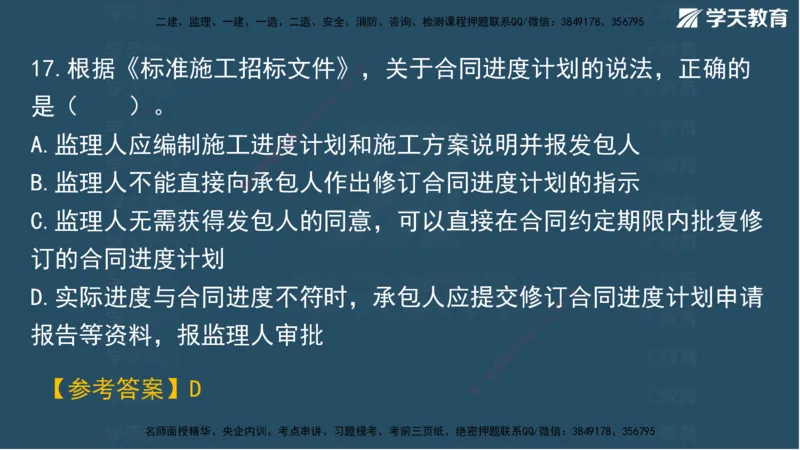 二建、监理、一建、一造、二造、安全、消防、咨询、检测课程押题联系QQ/微信：3849178、356795

学天教育

17.根据《标准施工招标文件》，关于合同进度计划的说法，正确的是（　　）。

A.监理人应编制施工进度计划和施工方案说明并报发包人

B.监理人不能直接向承包人作出修订合同进度计划的指示

C.监理人无需获得发包人的同意，可以直接在合同约定期限内批复修订的合同进度计划

D.实际进度与合同进度不符时，承包人应提交修订合同进度计划申请报告等资料，报监理人审批

【参考答案】D

名师面授精华、央企内训、考点串讲、习题模考、考前三页纸、绝密押题联系QQ/微信：3849178、356795